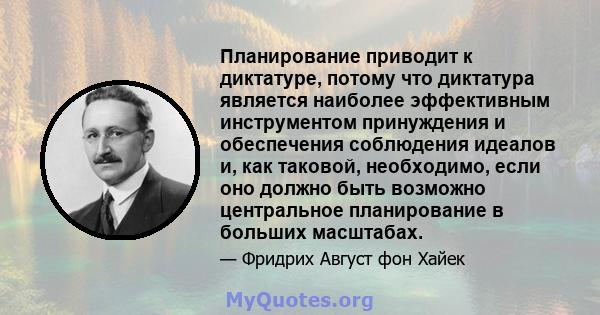 Планирование приводит к диктатуре, потому что диктатура является наиболее эффективным инструментом принуждения и обеспечения соблюдения идеалов и, как таковой, необходимо, если оно должно быть возможно центральное планирование в больших масштабах.

— Фридрих Август фон Хайек

MyQuotes.org